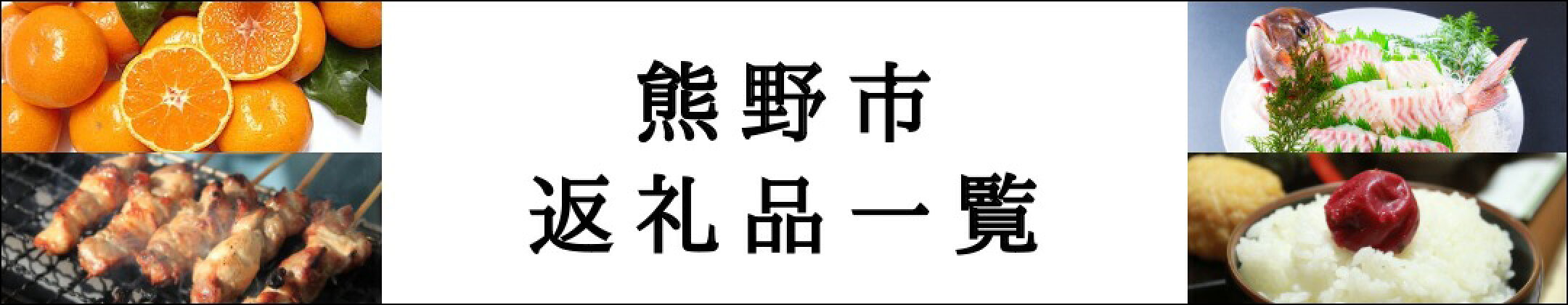 熊野市
返礼品一覧